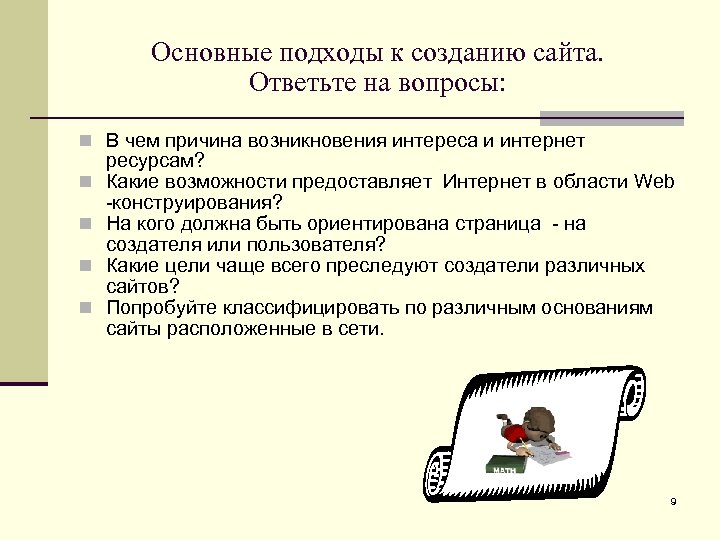 Основные подходы к созданию сайта. Ответьте на вопросы:

В чем причина возникновения интереса и интернет ресурсам?

Какие возможности предоставляет Интернет в области Web -конструирования?

На кого должна быть ориентирована страница - на создателя или пользователя?

Какие цели чаще всего преследуют создатели различных сайтов?

Попробуйте классифицировать по различным основаниям сайты расположенные в сети.

MATH

9